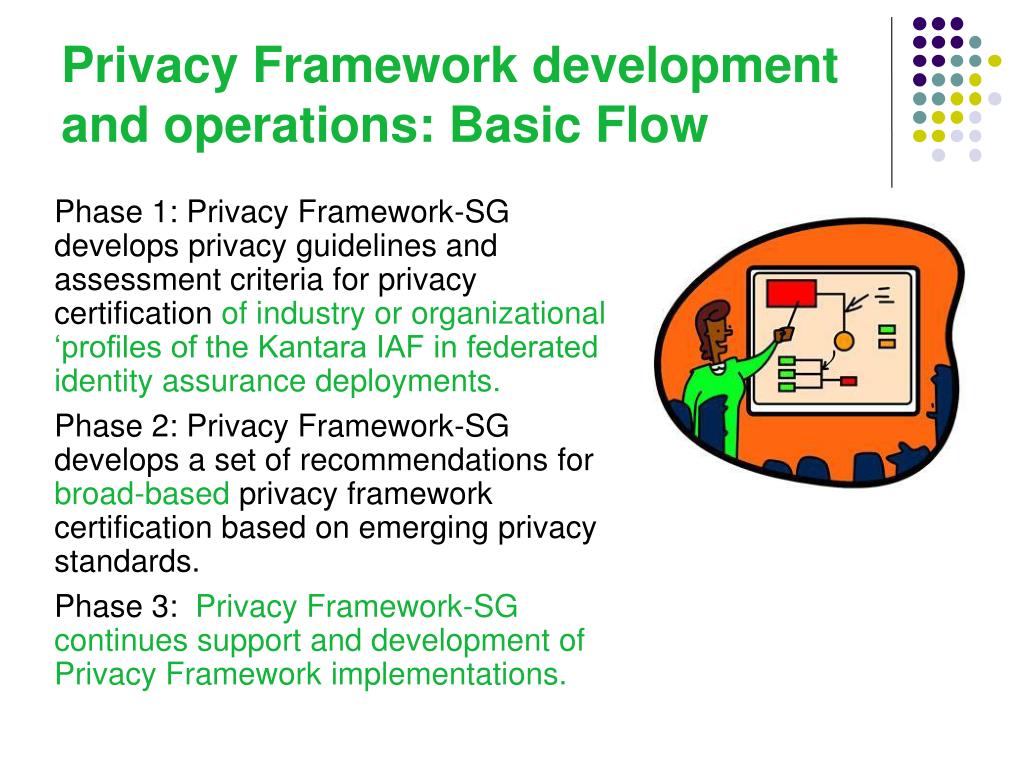 Privacy Framework development and operations: Basic Flow

Phase 1: Privacy Framework-SG develops privacy guidelines and assessment criteria for privacy certification of industry or organizational ‘profiles of the Kantara IAF in federated identity assurance deployments.

Phase 2: Privacy Framework-SG develops a set of recommendations for broad-based privacy framework certification based on emerging privacy standards.

Phase 3: Privacy Framework-SG continues support and development of Privacy Framework implementations.